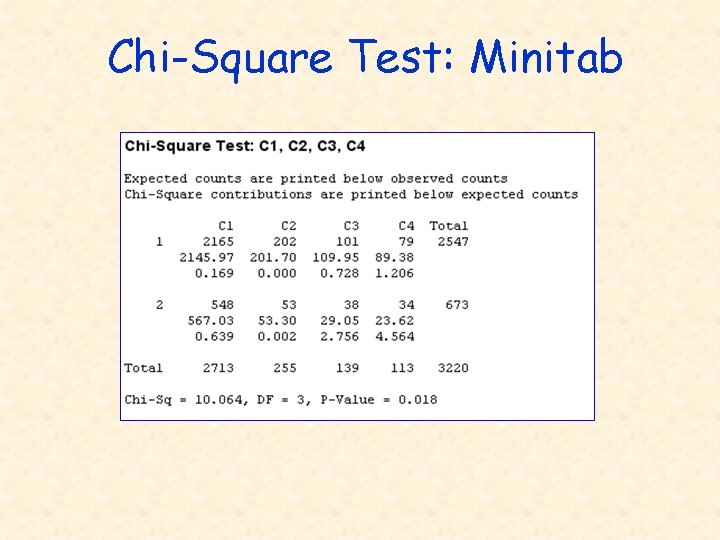 Chi-Square Test: Minitab

Chi-Square Test: C1, C2, C3, C4

Expected counts are printed below observed counts
Chi-Square contributions are printed below expected counts

|  | C1 | C2 | C3 | C4 | Total |
|---|---|---|---|---|---|
| 1 | 2165 | 202 | 101 | 79 | 2547 |
|  | 2145.97 | 201.70 | 109.95 | 89.38 |  |
|  | 0.169 | 0.000 | 0.728 | 1.206 |  |
| 2 | 548 | 53 | 38 | 34 | 673 |
|  | 567.03 | 53.30 | 29.05 | 23.62 |  |
|  | 0.639 | 0.002 | 2.756 | 4.564 |  |
| Total | 2713 | 255 | 139 | 113 | 3220 |

Chi-Sq = 10.064, DF = 3, P-Value = 0.018